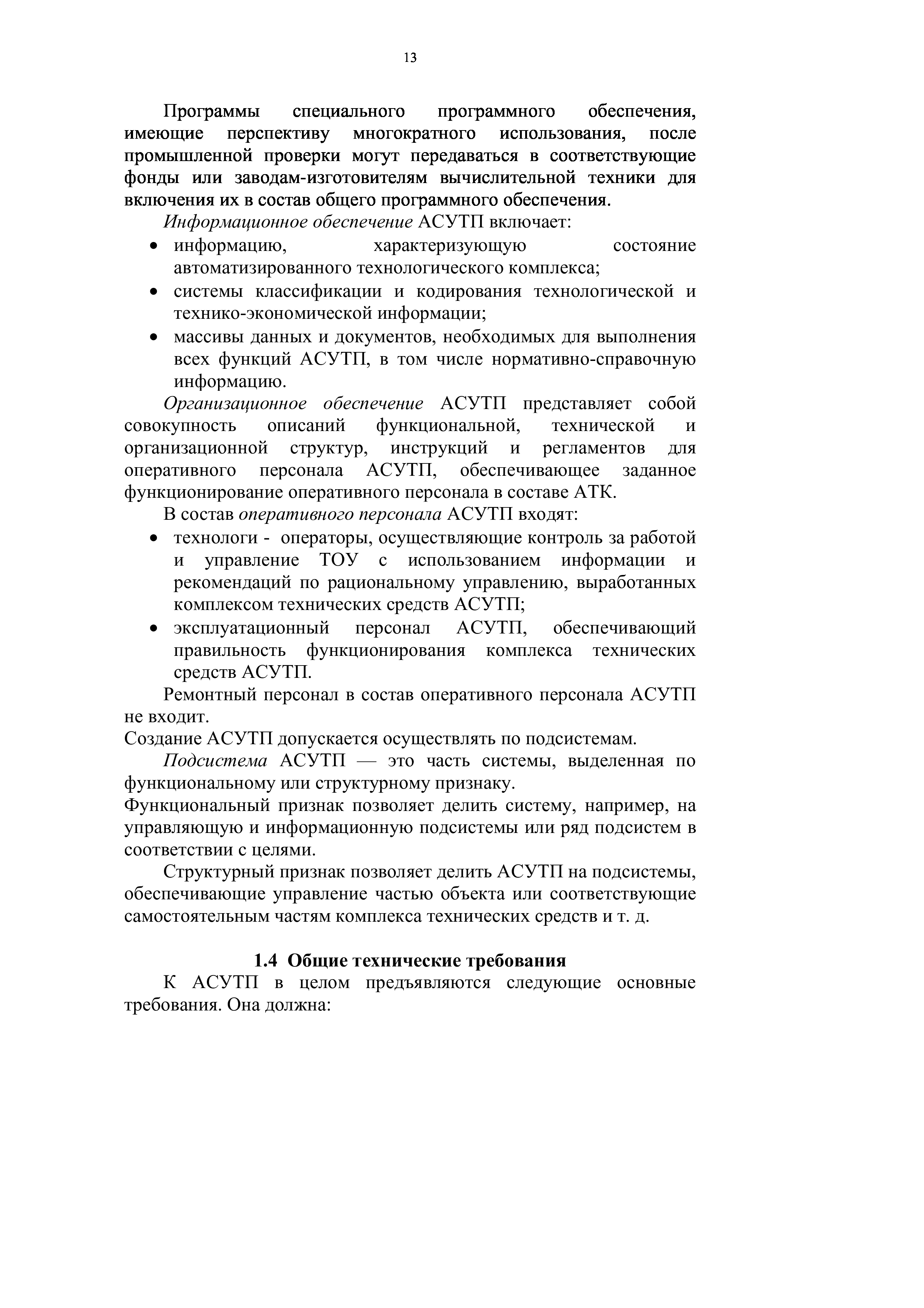 13

Программы специального программного обеспечения, имеющие перспективу многократного использования, после промышленной проверки могут передаваться в соответствующие фонды или заводам-изготовителям вычислительной техники для включения их в состав общего программного обеспечения.

Информационное обеспечение АСУТП включает:
• информацию, характеризующую состояние автоматизированного технологического комплекса;
• системы классификации и кодирования технологической и технико-экономической информации;
• массивы данных и документов, необходимых для выполнения всех функций АСУТП, в том числе нормативно-справочную информацию.

Организационное обеспечение АСУТП представляет собой совокупность описаний функциональной, технической и организационной структур, инструкций и регламентов для оперативного персонала АСУТП, обеспечивающее заданное функционирование оперативного персонала в составе АТК.

В состав оперативного персонала АСУТП входят:
• технологи - операторы, осуществляющие контроль за работой и управление ТОУ с использованием информации и рекомендаций по рациональному управлению, выработанных комплексом технических средств АСУТП;
• эксплуатационный персонал АСУТП, обеспечивающий правильность функционирования комплекса технических средств АСУТП.

Ремонтный персонал в состав оперативного персонала АСУТП не входит.
Создание АСУТП допускается осуществлять по подсистемам.

Подсистема АСУТП — это часть системы, выделенная по функциональному или структурному признаку.
Функциональный признак позволяет делить систему, например, на управляющую и информационную подсистемы или ряд подсистем в соответствии с целями.

Структурный признак позволяет делить АСУТП на подсистемы, обеспечивающие управление частью объекта или соответствующие самостоятельным частям комплекса технических средств и т. д.

1.4 Общие технические требования

К АСУТП в целом предъявляются следующие основные требования. Она должна: